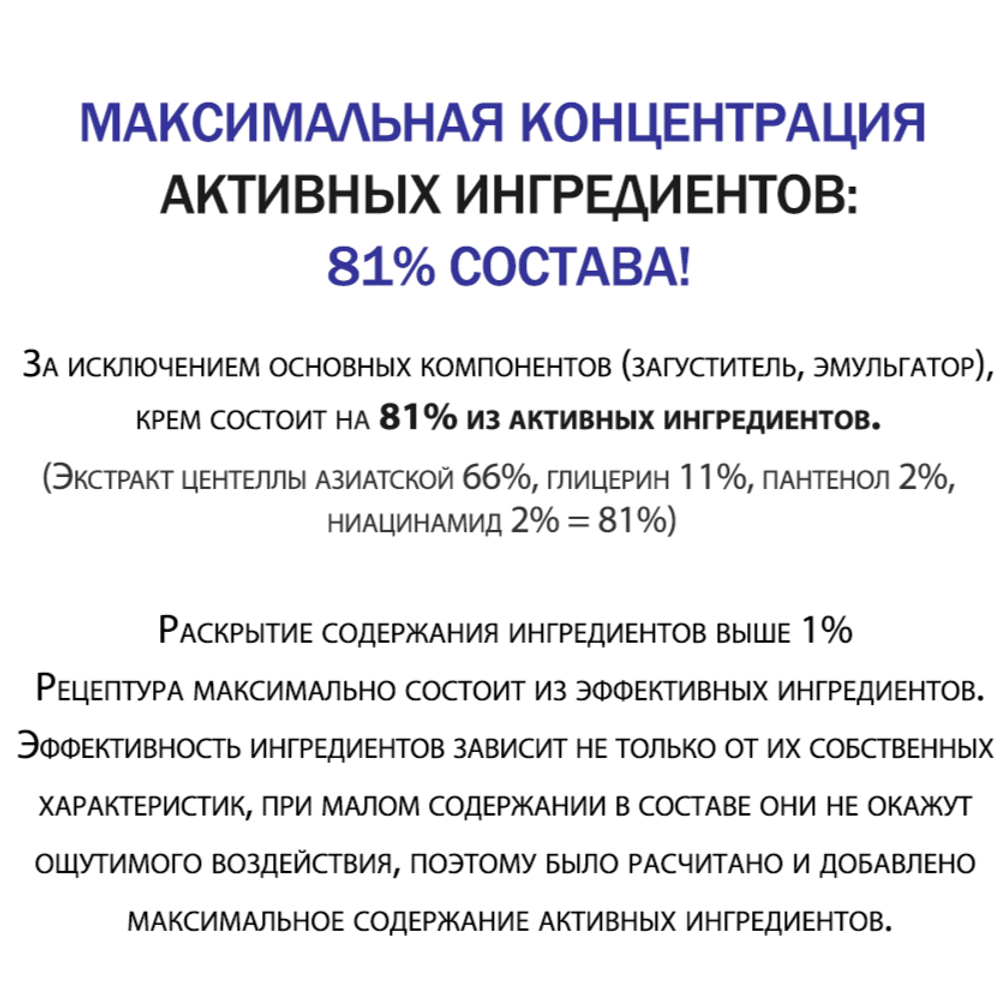 МАКСИМАЛЬНАЯ КОНЦЕНТРАЦИЯ АКТИВНЫХ ИНГРЕДИЕНТОВ: 81% СОСТАВА!

За исключением основных компонентов (загуститель, эмульгатор), крем состоит на 81% из активных ингредиентов.
(Экстракт центеллы азиатской 66%, глицерин 11%, пантенол 2%, ниацинамид 2% = 81%)

Раскрытие содержания ингредиентов выше 1%
Рецептура максимально состоит из эффективных ингредиентов.
Эффективность ингредиентов зависит не только от их собственных характеристик, при малом содержании в составе они не окажут ощутимого воздействия, поэтому было расчитано и добавлено максимальное содержание активных ингредиентов.